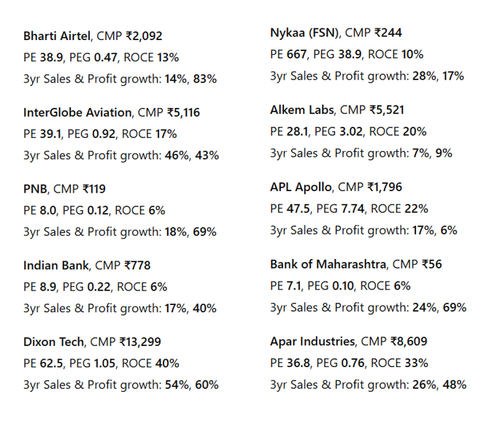 Bharti Airtel, CMP ₹2,092
PE 38.9, PEG 0.47, ROCE 13%
3yr Sales & Profit growth: 14%, 83%

InterGlobe Aviation, CMP ₹5,116
PE 39.1, PEG 0.92, ROCE 17%
3yr Sales & Profit growth: 46%, 43%

PNB, CMP ₹119
PE 8.0, PEG 0.12, ROCE 6%
3yr Sales & Profit growth: 18%, 69%

Indian Bank, CMP ₹778
PE 8.9, PEG 0.22, ROCE 6%
3yr Sales & Profit growth: 17%, 40%

Dixon Tech, CMP ₹13,299
PE 62.5, PEG 1.05, ROCE 40%
3yr Sales & Profit growth: 54%, 60%

Nykaa (FSN), CMP ₹244
PE 667, PEG 38.9, ROCE 10%
3yr Sales & Profit growth: 28%, 17%

Alkem Labs, CMP ₹5,521
PE 28.1, PEG 3.02, ROCE 20%
3yr Sales & Profit growth: 7%, 9%

APL Apollo, CMP ₹1,796
PE 47.5, PEG 7.74, ROCE 22%
3yr Sales & Profit growth: 17%, 6%

Bank of Maharashtra, CMP ₹56
PE 7.1, PEG 0.10, ROCE 6%
3yr Sales & Profit growth: 24%, 69%

Apar Industries, CMP ₹8,609
PE 36.8, PEG 0.76, ROCE 33%
3yr Sales & Profit growth: 26%, 48%